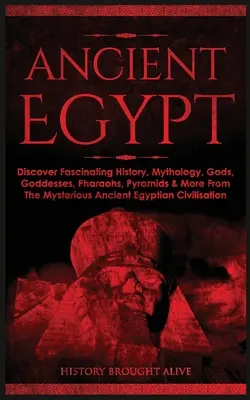 ANCIENT EGYPT

Discover Fascinating History, Mythology, Gods, Goddesses, Pharaohs, Pyramids & More From The Mysterious Ancient Egyptian Civilisation

HISTORY BROUGHT ALIVE